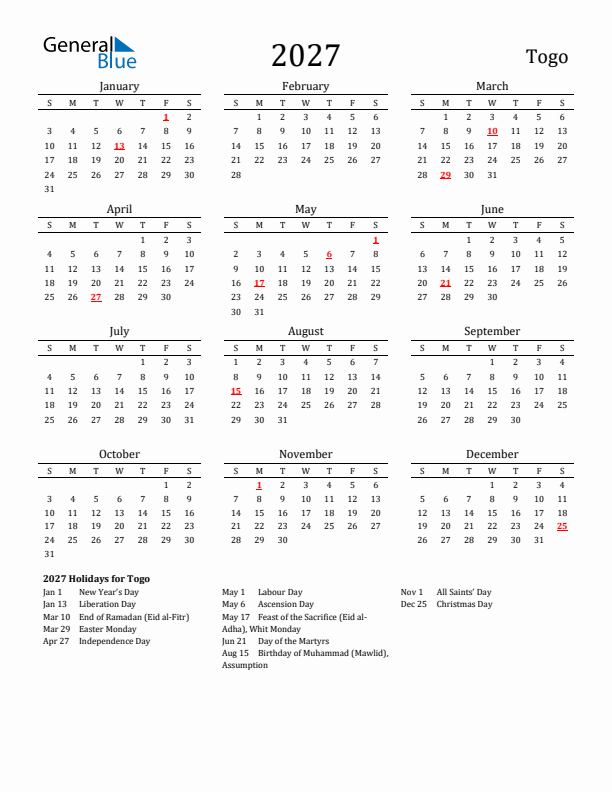 General Blue

2027

Togo

January

| S | M | T | W | T | F | S |
|---|---|---|---|---|---|---|
| | | | | | 1 | 2 |
| 3 | 4 | 5 | 6 | 7 | 8 | 9 |
| 10 | 11 | 12 | 13 | 14 | 15 | 16 |
| 17 | 18 | 19 | 20 | 21 | 22 | 23 |
| 24 | 25 | 26 | 27 | 28 | 29 | 30 |
| 31 | | | | | | |

February

| S | M | T | W | T | F | S |
|---|---|---|---|---|---|---|
| | 1 | 2 | 3 | 4 | 5 | 6 |
| 7 | 8 | 9 | 10 | 11 | 12 | 13 |
| 14 | 15 | 16 | 17 | 18 | 19 | 20 |
| 21 | 22 | 23 | 24 | 25 | 26 | 27 |
| 28 | | | | | | |

March

| S | M | T | W | T | F | S |
|---|---|---|---|---|---|---|
| | 1 | 2 | 3 | 4 | 5 | 6 |
| 7 | 8 | 9 | 10 | 11 | 12 | 13 |
| 14 | 15 | 16 | 17 | 18 | 19 | 20 |
| 21 | 22 | 23 | 24 | 25 | 26 | 27 |
| 28 | 29 | 30 | 31 | | | |

April

| S | M | T | W | T | F | S |
|---|---|---|---|---|---|---|
| | | | | 1 | 2 | 3 |
| 4 | 5 | 6 | 7 | 8 | 9 | 10 |
| 11 | 12 | 13 | 14 | 15 | 16 | 17 |
| 18 | 19 | 20 | 21 | 22 | 23 | 24 |
| 25 | 26 | 27 | 28 | 29 | 30 | |

May

| S | M | T | W | T | F | S |
|---|---|---|---|---|---|---|
| | | | | | | 1 |
| 2 | 3 | 4 | 5 | 6 | 7 | 8 |
| 9 | 10 | 11 | 12 | 13 | 14 | 15 |
| 16 | 17 | 18 | 19 | 20 | 21 | 22 |
| 23 | 24 | 25 | 26 | 27 | 28 | 29 |
| 30 | 31 | | | | | |

June

| S | M | T | W | T | F | S |
|---|---|---|---|---|---|---|
| | | 1 | 2 | 3 | 4 | 5 |
| 6 | 7 | 8 | 9 | 10 | 11 | 12 |
| 13 | 14 | 15 | 16 | 17 | 18 | 19 |
| 20 | 21 | 22 | 23 | 24 | 25 | 26 |
| 27 | 28 | 29 | 30 | | | |

July

| S | M | T | W | T | F | S |
|---|---|---|---|---|---|---|
| | | | | 1 | 2 | 3 |
| 4 | 5 | 6 | 7 | 8 | 9 | 10 |
| 11 | 12 | 13 | 14 | 15 | 16 | 17 |
| 18 | 19 | 20 | 21 | 22 | 23 | 24 |
| 25 | 26 | 27 | 28 | 29 | 30 | 31 |

August

| S | M | T | W | T | F | S |
|---|---|---|---|---|---|---|
| 1 | 2 | 3 | 4 | 5 | 6 | 7 |
| 8 | 9 | 10 | 11 | 12 | 13 | 14 |
| 15 | 16 | 17 | 18 | 19 | 20 | 21 |
| 22 | 23 | 24 | 25 | 26 | 27 | 28 |
| 29 | 30 | 31 | | | | |

September

| S | M | T | W | T | F | S |
|---|---|---|---|---|---|---|
| | | | 1 | 2 | 3 | 4 |
| 5 | 6 | 7 | 8 | 9 | 10 | 11 |
| 12 | 13 | 14 | 15 | 16 | 17 | 18 |
| 19 | 20 | 21 | 22 | 23 | 24 | 25 |
| 26 | 27 | 28 | 29 | 30 | | |

October

| S | M | T | W | T | F | S |
|---|---|---|---|---|---|---|
| | | | | | 1 | 2 |
| 3 | 4 | 5 | 6 | 7 | 8 | 9 |
| 10 | 11 | 12 | 13 | 14 | 15 | 16 |
| 17 | 18 | 19 | 20 | 21 | 22 | 23 |
| 24 | 25 | 26 | 27 | 28 | 29 | 30 |
| 31 | | | | | | |

November

| S | M | T | W | T | F | S |
|---|---|---|---|---|---|---|
| | 1 | 2 | 3 | 4 | 5 | 6 |
| 7 | 8 | 9 | 10 | 11 | 12 | 13 |
| 14 | 15 | 16 | 17 | 18 | 19 | 20 |
| 21 | 22 | 23 | 24 | 25 | 26 | 27 |
| 28 | 29 | 30 | | | | |

December

| S | M | T | W | T | F | S |
|---|---|---|---|---|---|---|
| | | | 1 | 2 | 3 | 4 |
| 5 | 6 | 7 | 8 | 9 | 10 | 11 |
| 12 | 13 | 14 | 15 | 16 | 17 | 18 |
| 19 | 20 | 21 | 22 | 23 | 24 | 25 |
| 26 | 27 | 28 | 29 | 30 | 31 | |

2027 Holidays for Togo

Jan 1 New Year's Day
Jan 13 Liberation Day
Mar 10 End of Ramadan (Eid al-Fitr)
Mar 29 Easter Monday
Apr 27 Independence Day

May 1 Labour Day
May 6 Ascension Day
May 17 Feast of the Sacrifice (Eid al-Adha), Whit Monday
Jun 21 Day of the Martyrs
Aug 15 Birthday of Muhammad (Mawlid), Assumption

Nov 1 All Saints' Day
Dec 25 Christmas Day